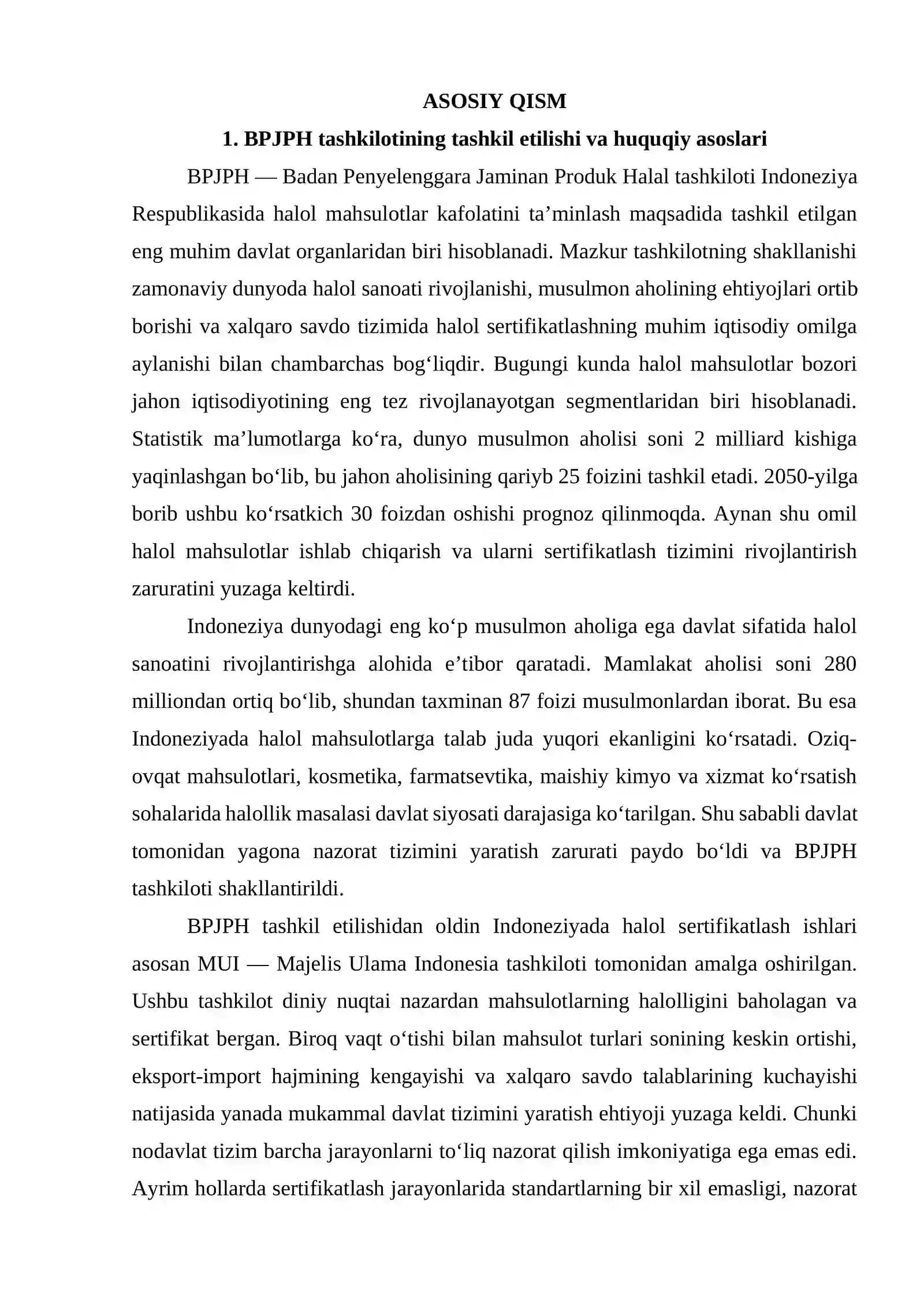 ASOSIY QISM

1. BPJPH tashkilotining tashkil etilishi va huquqiy asoslari

BPJPH — Badan Penyelenggara Jaminan Produk Halal tashkiloti Indoneziya Respublikasida halol mahsulotlar kafolatini ta'minlash maqsadida tashkil etilgan eng muhim davlat organlaridan biri hisoblanadi. Mazkur tashkilotning shakllanishi zamonaviy dunyoda halol sanoati rivojlanishi, musulmon aholining ehtiyojlari ortib borishi va xalqaro savdo tizimida halol sertifikatlashning muhim iqtisodiy omilga aylanishi bilan chambarchas bog'liqdir. Bugungi kunda halol mahsulotlar bozori jahon iqtisodiyotining eng tez rivojlanayotgan segmentlaridan biri hisoblanadi. Statistik ma'lumotlarga ko'ra, dunyo musulmon aholisi soni 2 milliard kishiga yaqinlashgan bo'lib, bu jahon aholisining qariyb 25 foizini tashkil etadi. 2050-yilga borib ushbu ko'rsatkich 30 foizdan oshishi prognoz qilinmoqda. Aynan shu omil halol mahsulotlar ishlab chiqarish va ularni sertifikatlash tizimini rivojlantirish zaruratini yuzaga keltirdi.

Indoneziya dunyodagi eng ko'p musulmon aholiga ega davlat sifatida halol sanoatini rivojlantirishga alohida e'tibor qaratadi. Mamlakat aholisi soni 280 milliondan ortiq bo'lib, shundan taxminan 87 foizi musulmonlardan iborat. Bu esa Indoneziyada halol mahsulotlarga talab juda yuqori ekanligini ko'rsatadi. Oziq-ovqat mahsulotlari, kosmetika, farmatsevtika, maishiy kimyo va xizmat ko'rsatish sohalarida halollik masalasi davlat siyosati darajasiga ko'tarilgan. Shu sababli davlat tomonidan yagona nazorat tizimini yaratish zarurati paydo bo'ldi va BPJPH tashkiloti shakllantirildi.

BPJPH tashkil etilishidan oldin Indoneziyada halol sertifikatlash ishlari asosan MUI — Majelis Ulama Indonesia tashkiloti tomonidan amalga oshirilgan. Ushbu tashkilot diniy nuqtai nazardan mahsulotlarning halolligini baholagan va sertifikat bergan. Biroq vaqt o'tishi bilan mahsulot turlari sonining keskin ortishi, eksport-import hajmining kengayishi va xalqaro savdo talablarining kuchayishi natijasida yanada mukammal davlat tizimini yaratish ehtiyoji yuzaga keldi. Chunki nodavlat tizim barcha jarayonlarni to'liq nazorat qilish imkoniyatiga ega emas edi. Ayrim hollarda sertifikatlash jarayonlarida standartlarning bir xil emasligi, nazorat